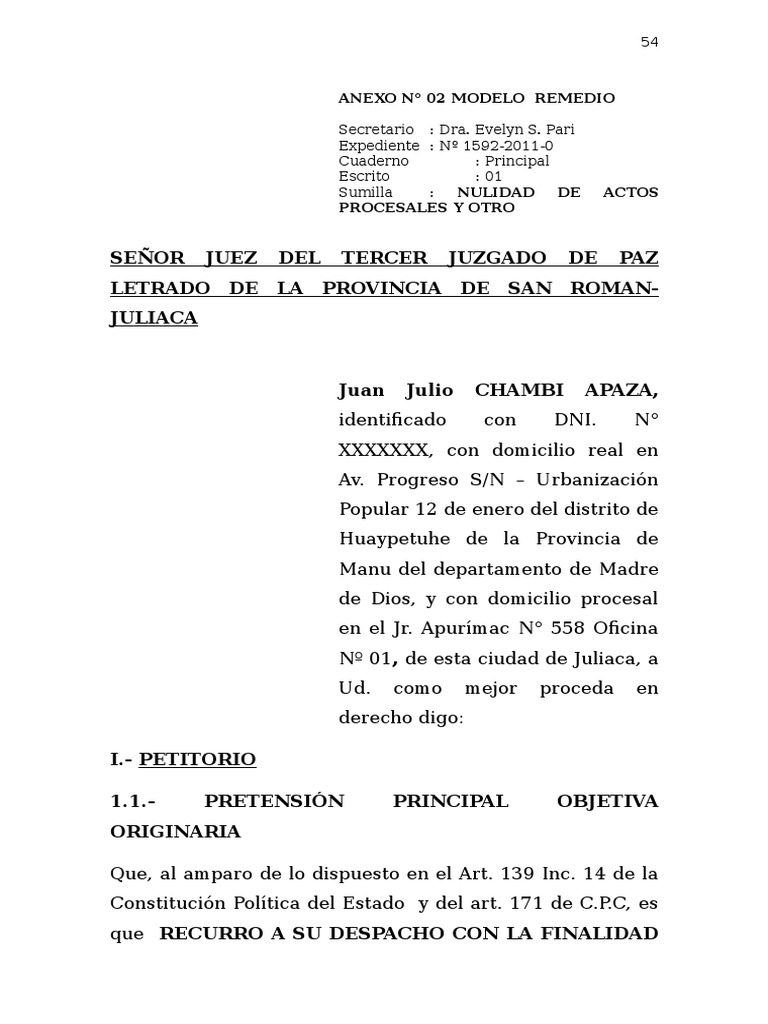 54

ANEXO N° 02 MODELO REMEDIO

Secretario : Dra. Evelyn S. Pari
Expediente : Nº 1592-2011-0
Cuaderno : Principal
Escrito : 01
Sumilla : NULIDAD DE ACTOS PROCESALES Y OTRO

SEÑOR JUEZ DEL TERCER JUZGADO DE PAZ LETRADO DE LA PROVINCIA DE SAN ROMAN-JULIACA

Juan Julio CHAMBI APAZA, identificado con DNI. N° XXXXXXX, con domicilio real en Av. Progreso S/N – Urbanización Popular 12 de enero del distrito de Huaypetuhe de la Provincia de Manu del departamento de Madre de Dios, y con domicilio procesal en el Jr. Apurímac N° 558 Oficina Nº 01, de esta ciudad de Juliaca, a Ud. como mejor proceda en derecho digo:

I.- PETITORIO

1.1.- PRETENSIÓN PRINCIPAL OBJETIVA ORIGINARIA

Que, al amparo de lo dispuesto en el Art. 139 Inc. 14 de la Constitución Política del Estado y del art. 171 de C.P.C, es que RECURRO A SU DESPACHO CON LA FINALIDAD